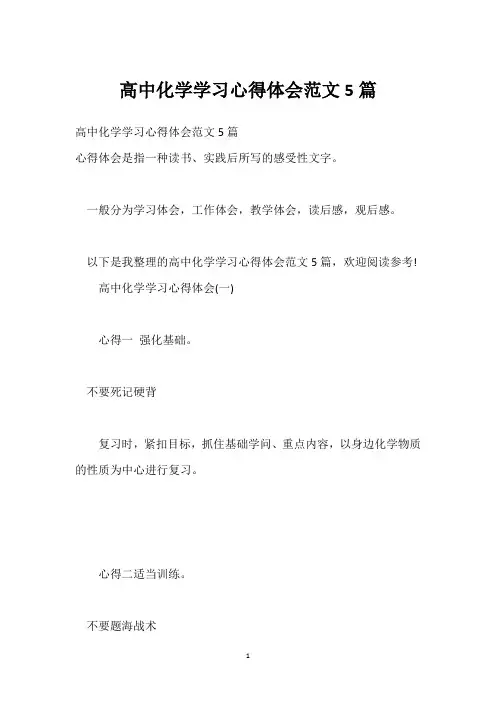 高中化学学习心得体会范文 5 篇

高中化学学习心得体会范文 5 篇

心得体会是指一种读书、实践后所写的感受性文字。

一般分为学习体会，工作体会，教学体会，读后感，观后感。

以下是我整理的高中化学学习心得体会范文 5 篇，欢迎阅读参考!

高中化学学习心得体会(一)

心得一 强化基础。

不要死记硬背

复习时，紧扣目标，抓住基础学问、重点内容，以身边化学物质的性质为中心进行复习。

心得二适当训练。

不要题海战术

1